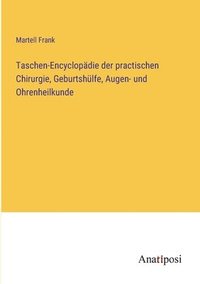 Martell Frank

Taschen-Encyclopädie der practischen Chirurgie, Geburtshülfe, Augen- und Ohrenheilkunde

Anatiposi